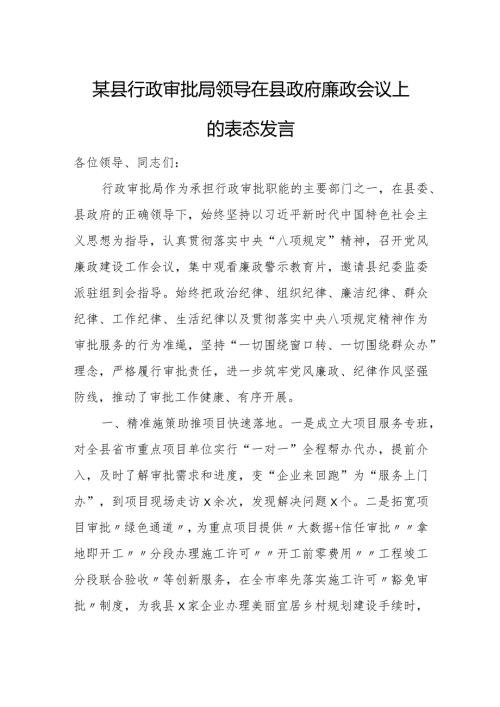 某县行政审批局领导在县政府廉政会议上的表态发言

各位领导、同志们：

行政审批局作为承担行政审批职能的主要部门之一，在县委、县政府的正确领导下，始终坚持以习近平新时代中国特色社会主义思想为指导，认真贯彻落实中央“八项规定”精神，召开党风廉政建设工作会议，集中观看廉政警示教育片，邀请县纪委监委派驻组到会指导。始终把政治纪律、组织纪律、廉洁纪律、群众纪律、工作纪律、生活纪律以及贯彻落实中央八项规定精神作为审批服务的行为准绳，坚持“一切围绕窗口转、一切围绕群众办”理念，严格履行审批责任，进一步筑牢党风廉政、纪律作风坚强防线，推动了审批工作健康、有序开展。

一、精准施策助推项目快速落地。一是成立大项目服务专班，对全县省市重点项目单位实行“一对一”全程帮办代办，提前介入，及时了解审批需求和进度，变“企业来回跑”为“服务上门办”，到项目现场走访X余次，发现解决问题X个。二是拓宽项目审批〃绿色通道〃，为重点项目提供〃大数据+信任审批〃〃拿地即开工〃〃分段办理施工许可〃〃开工前零费用〃〃工程竣工分段联合验收〃等创新服务，在全市率先落实施工许可〃豁免审批〃制度，为我县X家企业办理美丽宜居乡村规划建设手续时，